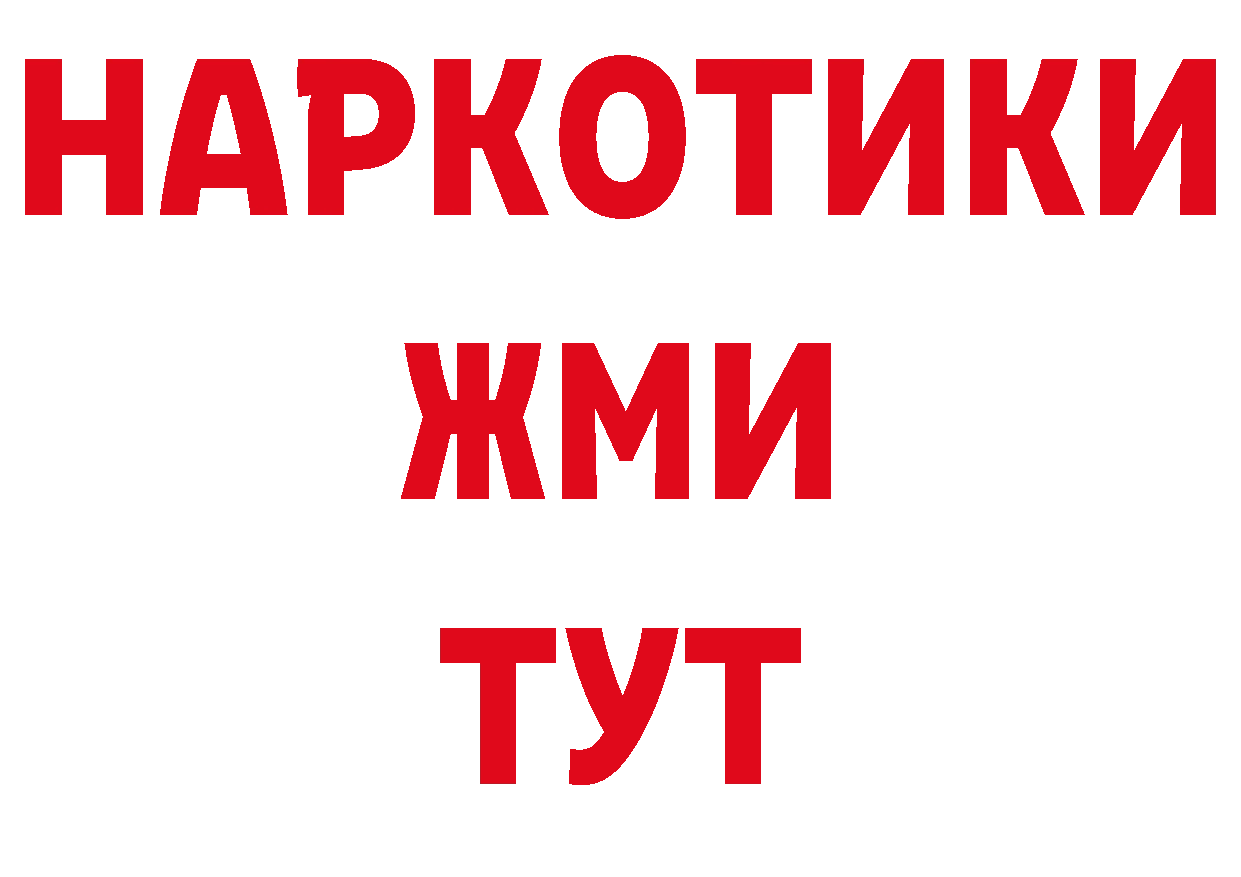 НАРКОТИКИ
ЖМИ
ТУТ